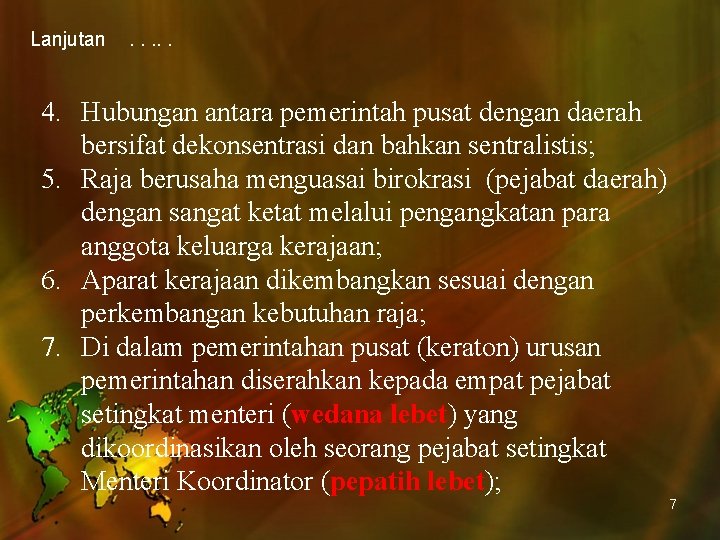 Lanjutan . . .. .

4. Hubungan antara pemerintah pusat dengan daerah bersifat dekonsentrasi dan bahkan sentralistis;
5. Raja berusaha menguasai birokrasi (pejabat daerah) dengan sangat ketat melalui pengangkatan para anggota keluarga kerajaan;
6. Aparat kerajaan dikembangkan sesuai dengan perkembangan kebutuhan raja;
7. Di dalam pemerintahan pusat (keraton) urusan pemerintahan diserahkan kepada empat pejabat setingkat menteri (wedana lebet) yang dikoordinasikan oleh seorang pejabat setingkat Menteri Koordinator (pepatih lebet);

7